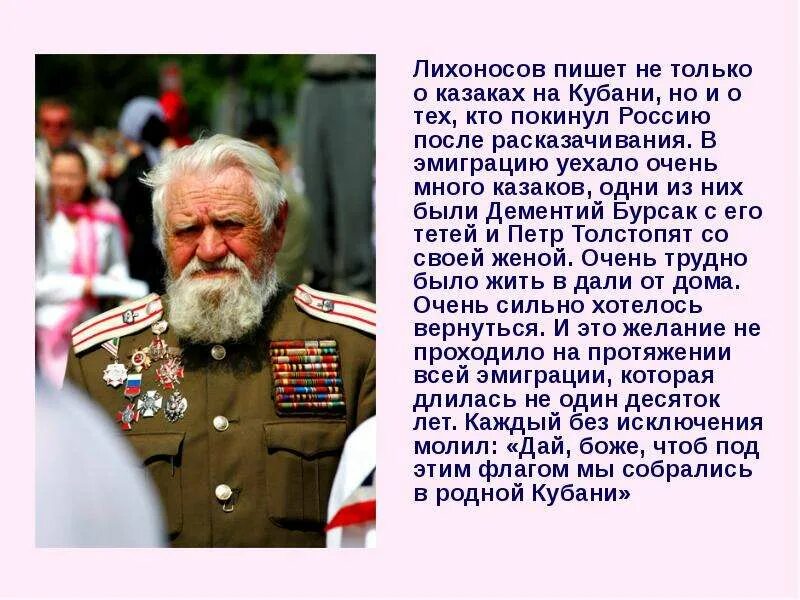 Лихоносов пишет не только о казаках на Кубани, но и о тех, кто покинул Россию после расказачивания. В эмиграцию уехало очень много казаков, одни из них были Дементий Бурсак с его тетей и Петр Толстопят со своей женой. Очень трудно было жить в дали от дома. Очень сильно хотелось вернуться. И это желание не проходило на протяжении всей эмиграции, которая длилась не один десяток лет. Каждый без исключения молил: «Дай, боже, чтоб под этим флагом мы собрались в родной Кубани»